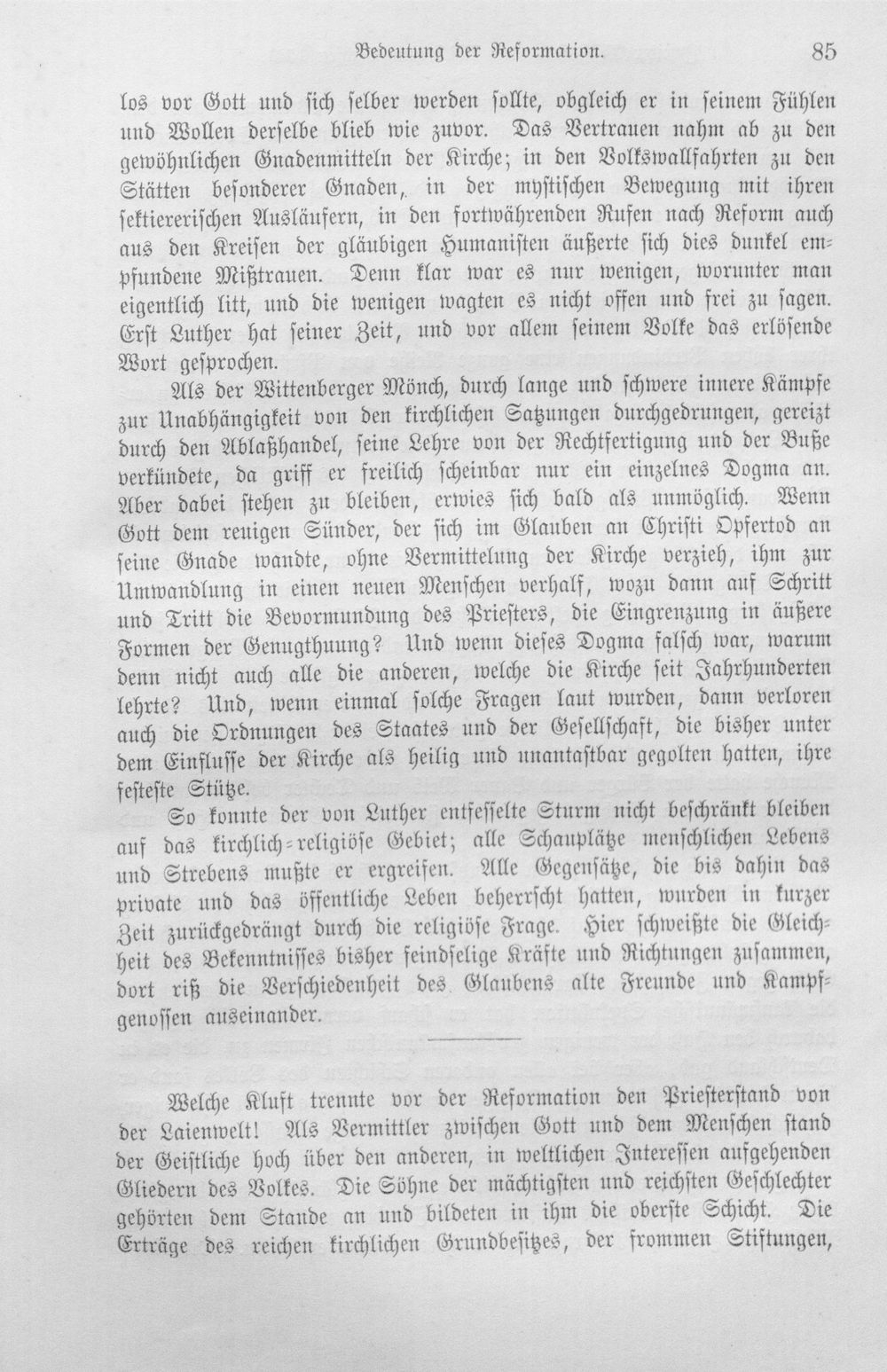 Bedeutung der Reformation. 85

los vor Gott und sich selber werden sollte, obgleich er in seinem Fühlen und Wollen derselbe blieb wie zuvor. Das Vertrauen nahm ab zu den gewöhnlichen Gnadenmitteln der Kirche; in den Volkswallfahrten zu den Stätten besonderer Gnaden, in der mystischen Bewegung mit ihren sektiererischen Ausläufern, in den fortwährenden Rufen nach Reform auch aus den Kreisen der gläubigen Humanisten äußerte sich dies dunkel empfundene Mißtrauen. Denn klar war es nur wenigen, worunter man eigentlich litt, und die wenigen wagten es nicht offen und frei zu sagen. Erst Luther hat seiner Zeit, und vor allem seinem Volke das erlösende Wort gesprochen.

Als der Wittenberger Mönch, durch lange und schwere innere Kämpfe zur Unabhängigkeit von den kirchlichen Satzungen durchgedrungen, gereizt durch den Ablaßhandel, seine Lehre von der Rechtfertigung und der Buße verkündete, da griff er freilich scheinbar nur ein einzelnes Dogma an. Aber dabei stehen zu bleiben, erwies sich bald als unmöglich. Wenn Gott dem reuigen Sünder, der sich im Glauben an Christi Opfertod an seine Gnade wandte, ohne Vermittelung der Kirche verzieh, ihm zur Umwandlung in einen neuen Menschen verhalf, wozu dann auf Schritt und Tritt die Bevormundung des Priesters, die Eingrenzung in äußere Formen der Genugthuung? Und wenn dieses Dogma falsch war, warum denn nicht auch alle die anderen, welche die Kirche seit Jahrhunderten lehrte? Und, wenn einmal solche Fragen laut wurden, dann verloren auch die Ordnungen des Staates und der Gesellschaft, die bisher unter dem Einflusse der Kirche als heilig und unantastbar gegolten hatten, ihre festeste Stütze.

So konnte der von Luther entfesselte Sturm nicht beschränkt bleiben auf das kirchlich-religiöse Gebiet; alle Schauplätze menschlichen Lebens und Strebens mußte er ergreifen. Alle Gegensätze, die bis dahin das private und das öffentliche Leben beherrscht hatten, wurden in kurzer Zeit zurückgedrängt durch die religiöse Frage. Hier schweißte die Gleichheit des Bekenntnisses bisher feindselige Kräfte und Richtungen zusammen, dort riß die Verschiedenheit des Glaubens alte Freunde und Kampfgenossen auseinander.

Welche Kluft trennte vor der Reformation den Priesterstand von der Laienwelt! Als Vermittler zwischen Gott und dem Menschen stand der Geistliche hoch über den anderen, in weltlichen Interessen aufgehenden Gliedern des Volkes. Die Söhne der mächtigsten und reichsten Geschlechter gehörten dem Stande an und bildeten in ihm die oberste Schicht. Die Erträge des reichen kirchlichen Grundbesitzes, der frommen Stiftungen,